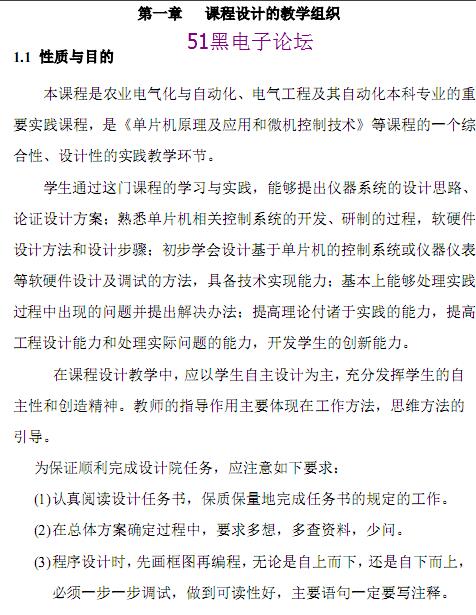 第一章　　课程设计的教学组织

51黑电子论坛

1.1 性质与目的

本课程是农业电气化与自动化、电气工程及其自动化本科专业的重要实践课程，是《单片机原理及应用和微机控制技术》等课程的一个综合性、设计性的实践教学环节。

学生通过这门课程的学习与实践，能够提出仪器系统的设计思路、论证设计方案；熟悉单片机相关控制系统的开发、研制的过程，软硬件设计方法和设计步骤；初步学会设计基于单片机的控制系统或仪器仪表等软硬件设计及调试的方法，具备技术实现能力；基本上能够处理实践过程中出现的问题并提出解决办法；提高理论付诸于实践的能力，提高工程设计能力和处理实际问题的能力，开发学生的创新能力。

在课程设计教学中，应以学生自主设计为主，充分发挥学生的自主性和创造精神。教师的指导作用主要体现在工作方法，思维方法的引导。

为保证顺利完成设计院任务，应注意如下要求：

(1)认真阅读设计任务书，保质保量地完成任务书的规定的工作。

(2)在总体方案确定过程中，要求多想，多查资料，少问。

(3)程序设计时，先画框图再编程，无论是自上而下，还是自下而上，必须一步一步调试，做到可读性好，主要语句一定要写注释。